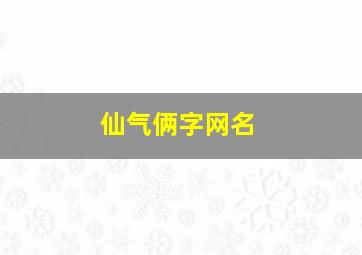 仙气俩字网名